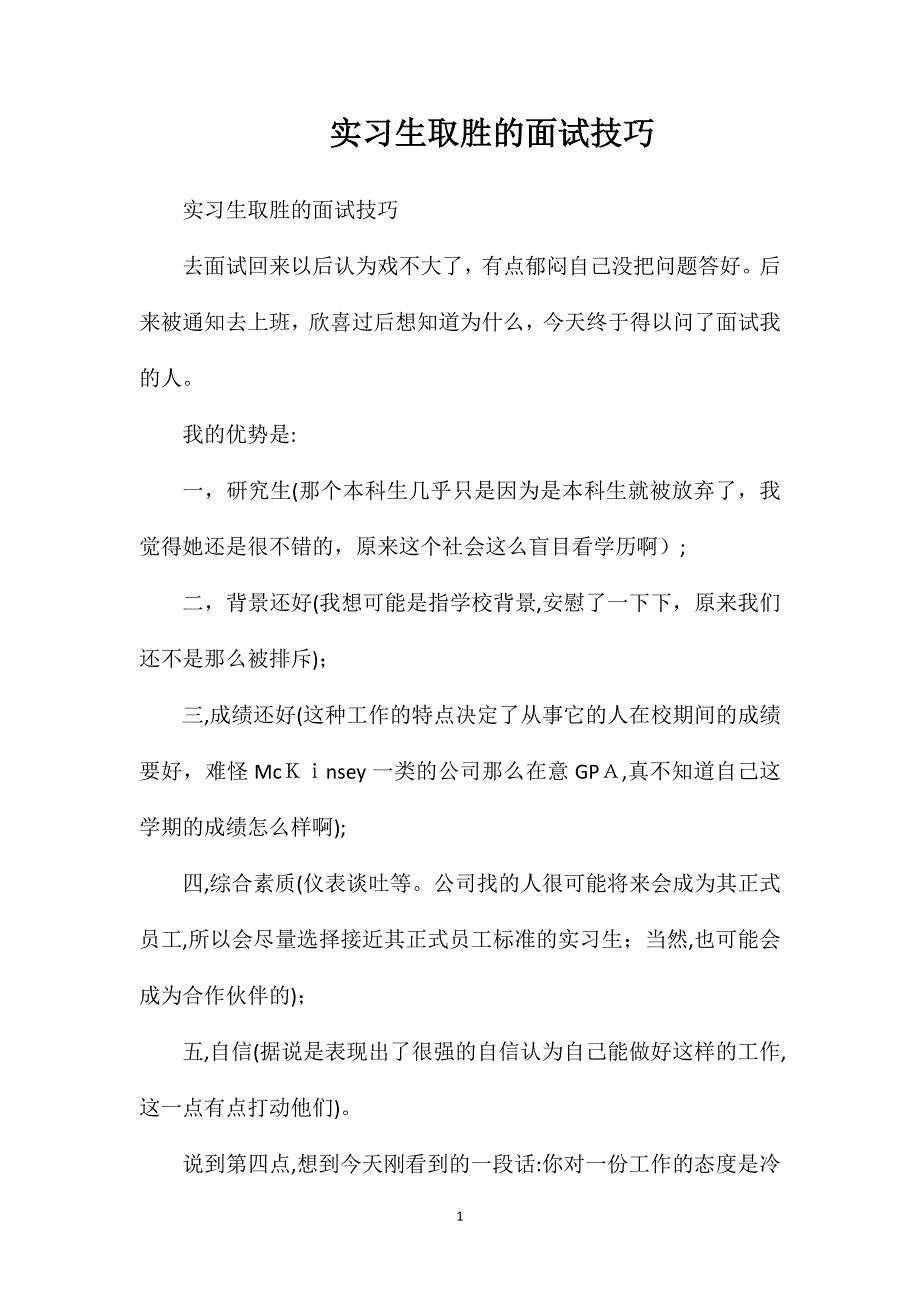 实习生取胜的面试技巧

实习生取胜的面试技巧

去面试回来以后认为戏不大了，有点郁闷自己没把问题答好。后来被通知去上班，欣喜过后想知道为什么，今天终于得以问了面试我的人。

我的优势是:

一，研究生(那个本科生几乎只是因为是本科生就被放弃了，我觉得她还是很不错的，原来这个社会这么盲目看学历啊）;

二，背景还好(我想可能是指学校背景,安慰了一下下，原来我们还不是那么被排斥);

三,成绩还好(这种工作的特点决定了从事它的人在校期间的成绩要好，难怪McＫｉnsey一类的公司那么在意GPＡ,真不知道自己这学期的成绩怎么样啊);

四,综合素质(仪表谈吐等。公司找的人很可能将来会成为其正式员工,所以会尽量选择接近其正式员工标准的实习生；当然,也可能会成为合作伙伴的);

五,自信(据说是表现出了很强的自信认为自己能做好这样的工作,这一点有点打动他们)。

说到第四点,想到今天刚看到的一段话:你对一份工作的态度是冷

1